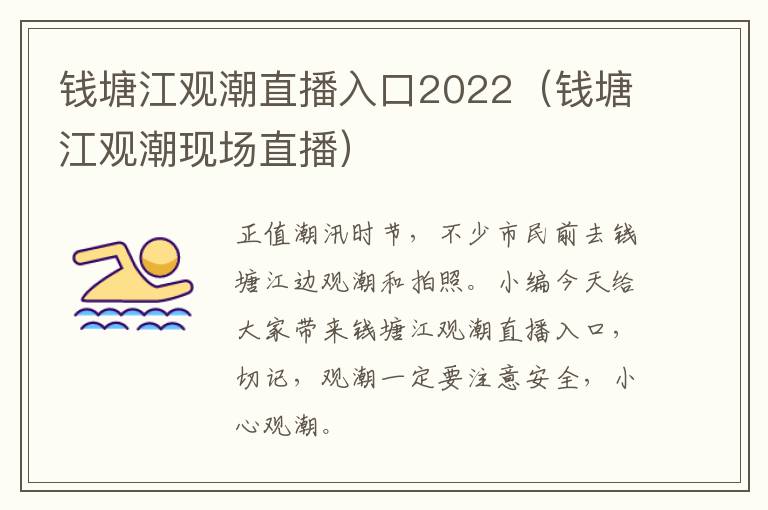 钱塘江观潮直播入口2022（钱塘江观潮现场直播）

正值潮汛时节，不少市民前去钱塘江边观潮和拍照。小编今天给大家带来钱塘江观潮直播入口，切记，观潮一定要注意安全，小心观潮。